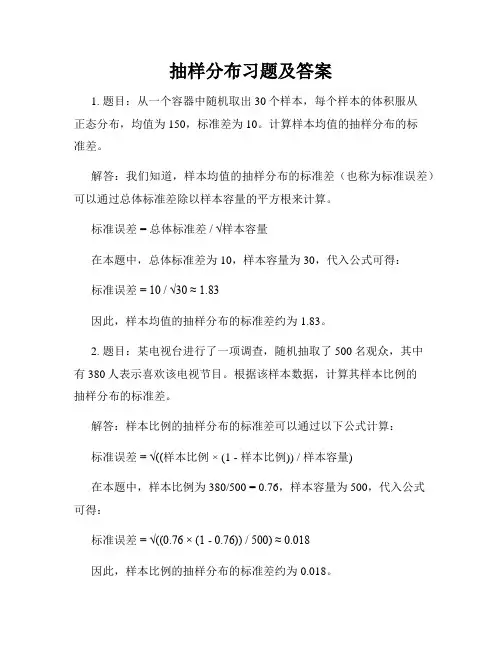 抽样分布习题及答案

1. 题目：从一个容器中随机取出 30 个样本，每个样本的体积服从正态分布，均值为 150，标准差为 10。计算样本均值的抽样分布的标准差。

解答：我们知道，样本均值的抽样分布的标准差（也称为标准误差）可以通过总体标准差除以样本容量的平方根来计算。

标准误差 = 总体标准差 / √样本容量

在本题中，总体标准差为 10，样本容量为 30，代入公式可得：

标准误差 = 10 / √30 ≈ 1.83

因此，样本均值的抽样分布的标准差约为 1.83。

2. 题目：某电视台进行了一项调查，随机抽取了 500 名观众，其中有 380 人表示喜欢该电视节目。根据该样本数据，计算其样本比例的抽样分布的标准差。

解答：样本比例的抽样分布的标准差可以通过以下公式计算：

标准误差 = √((样本比例 × (1 - 样本比例)) / 样本容量)

在本题中，样本比例为 380/500 = 0.76，样本容量为 500，代入公式可得：

标准误差 = √((0.76 × (1 - 0.76)) / 500) ≈ 0.018

因此，样本比例的抽样分布的标准差约为 0.018。